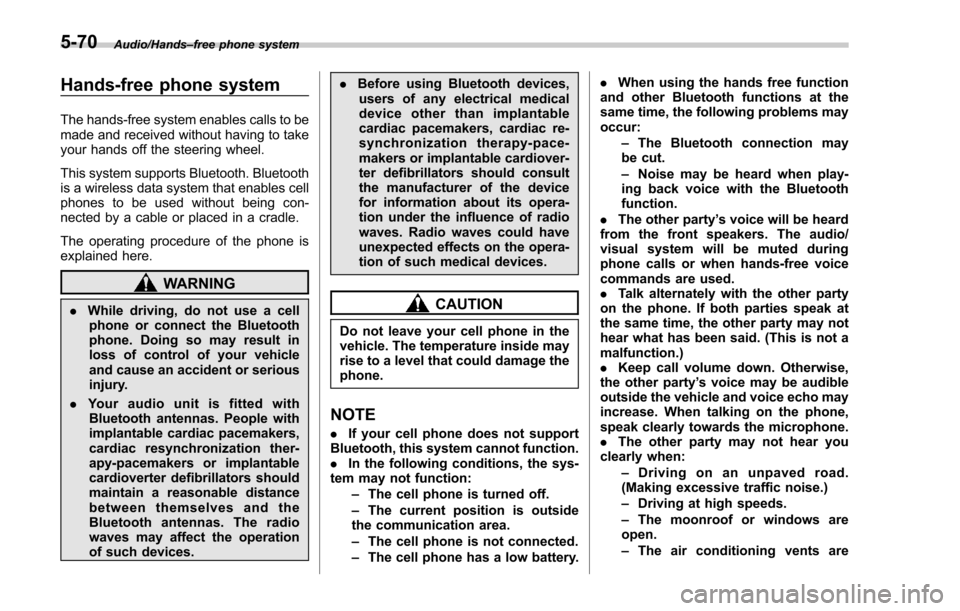 5-70 Audio/Hands–free phone system

Hands-free phone system

The hands-free system enables calls to be made and received without having to take your hands off the steering wheel.

This system supports Bluetooth. Bluetooth is a wireless data system that enables cell phones to be used without being connected by a cable or placed in a cradle.

The operating procedure of the phone is explained here.

WARNING

. While driving, do not use a cell phone or connect the Bluetooth phone. Doing so may result in loss of control of your vehicle and cause an accident or serious injury.

. Your audio unit is fitted with Bluetooth antennas. People with implantable cardiac pacemakers, cardiac resynchronization therapy-pacemakers or implantable cardioverter defibrillators should maintain a reasonable distance between themselves and the Bluetooth antennas. The radio waves may affect the operation of such devices.

. Before using Bluetooth devices, users of any electrical medical device other than implantable cardiac pacemakers, cardiac resynchronization therapy-pacemakers or implantable cardioverter defibrillators should consult the manufacturer of the device for information about its operation under the influence of radio waves. Radio waves could have unexpected effects on the operation of such medical devices.

CAUTION

Do not leave your cell phone in the vehicle. The temperature inside may rise to a level that could damage the phone.

NOTE

. If your cell phone does not support Bluetooth, this system cannot function.
. In the following conditions, the system may not function:
– The cell phone is turned off.
– The current position is outside the communication area.
– The cell phone is not connected.
– The cell phone has a low battery.

. When using the hands free function and other Bluetooth functions at the same time, the following problems may occur:
– The Bluetooth connection may be cut.
– Noise may be heard when playing back voice with the Bluetooth function.
. The other party's voice will be heard from the front speakers. The audio/visual system will be muted during phone calls or when hands-free voice commands are used.
. Talk alternately with the other party on the phone. If both parties speak at the same time, the other party may not hear what has been said. (This is not a malfunction.)
. Keep call volume down. Otherwise, the other party's voice may be audible outside the vehicle and voice echo may increase. When talking on the phone, speak clearly towards the microphone.
. The other party may not hear you clearly when:
– Driving on an unpaved road. (Making excessive traffic noise.)
– Driving at high speeds.
– The moonroof or windows are open.
– The air conditioning vents are

carmanualsonline.info